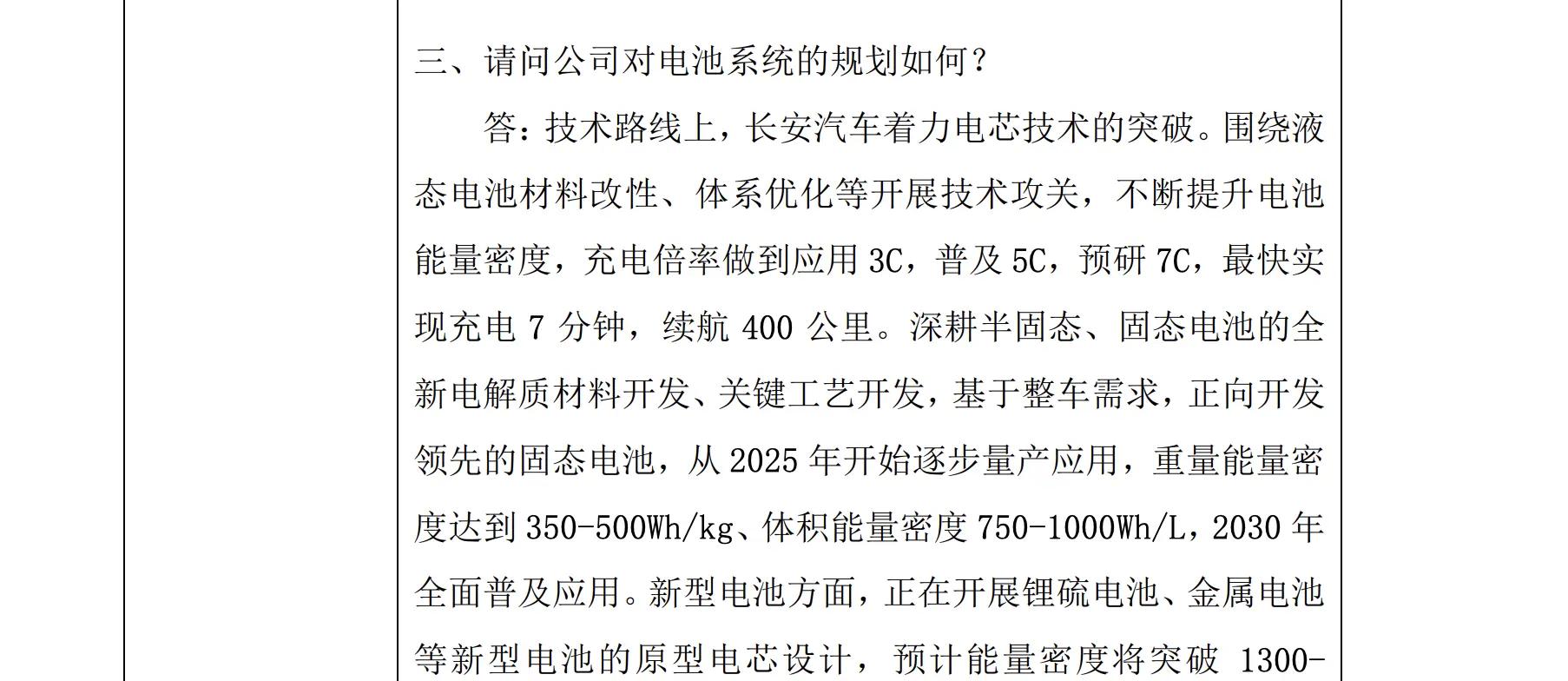 三、请问公司对电池系统的规划如何？

答：技术路线上，长安汽车着力电芯技术的突破。围绕液态电池材料改性、体系优化等开展技术攻关，不断提升电池能量密度，充电倍率做到应用 3C，普及 5C，预研 7C，最快实现充电 7 分钟，续航 400 公里。深耕半固态、固态电池的全新电解质材料开发、关键工艺开发，基于整车需求，正向开发领先的固态电池，从 2025 年开始逐步量产应用，重量能量密度达到 350-500Wh/kg、体积能量密度 750-1000Wh/L，2030 年全面普及应用。新型电池方面，正在开展锂硫电池、金属电池等新型电池的原型电芯设计，预计能量密度将突破 1300-